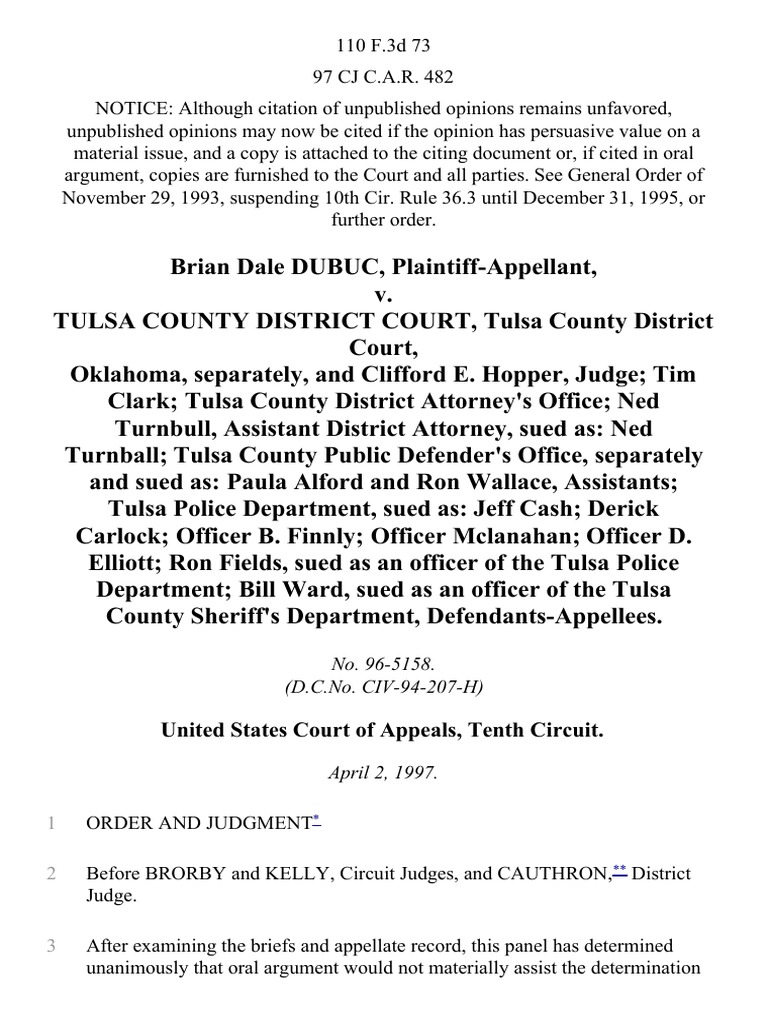 110 F.3d 73

97 CJ C.A.R. 482

NOTICE: Although citation of unpublished opinions remains unfavored, unpublished opinions may now be cited if the opinion has persuasive value on a material issue, and a copy is attached to the citing document or, if cited in oral argument, copies are furnished to the Court and all parties. See General Order of November 29, 1993, suspending 10th Cir. Rule 36.3 until December 31, 1995, or further order.

Brian Dale DUBUC, Plaintiff-Appellant,
v.
TULSA COUNTY DISTRICT COURT, Tulsa County District Court,
Oklahoma, separately, and Clifford E. Hopper, Judge; Tim Clark; Tulsa County District Attorney's Office; Ned Turnbull, Assistant District Attorney, sued as: Ned Turnball; Tulsa County Public Defender's Office, separately and sued as: Paula Alford and Ron Wallace, Assistants; Tulsa Police Department, sued as: Jeff Cash; Derick Carlock; Officer B. Finnly; Officer Mclanahan; Officer D. Elliott; Ron Fields, sued as an officer of the Tulsa Police Department; Bill Ward, sued as an officer of the Tulsa County Sheriff's Department, Defendants-Appellees.

No. 96-5158.
(D.C.No. CIV-94-207-H)

United States Court of Appeals, Tenth Circuit.

April 2, 1997.

1 ORDER AND JUDGMENT*

2 Before BRORBY and KELLY, Circuit Judges, and CAUTHRON,** District Judge.

3 After examining the briefs and appellate record, this panel has determined unanimously that oral argument would not materially assist the determination